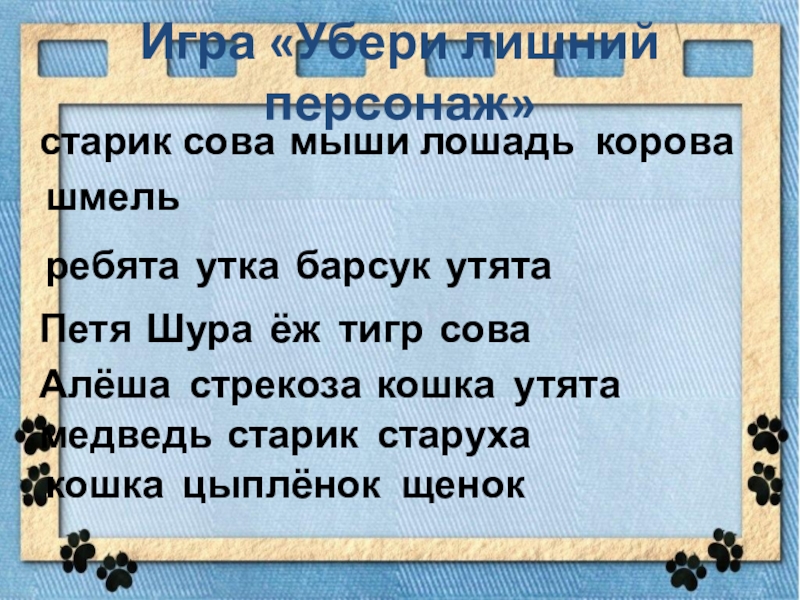 Игра «Убери лишний персонаж»

старик сова мыши лошадь корова шмель

ребята утка барсук утята

Петя Шура ёж тигр сова

Алёша стрекоза кошка утята

медведь старик старуха

кошка цыплёнок щенок